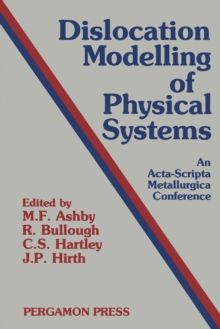 Dislocation Modelling of Physical Systems

An Acta-Scripta Metallurgica Conference

Edited by
M.F. Ashby
R. Bullough
C.S. Hartley
J.P. Hirth

PERGAMON PRESS